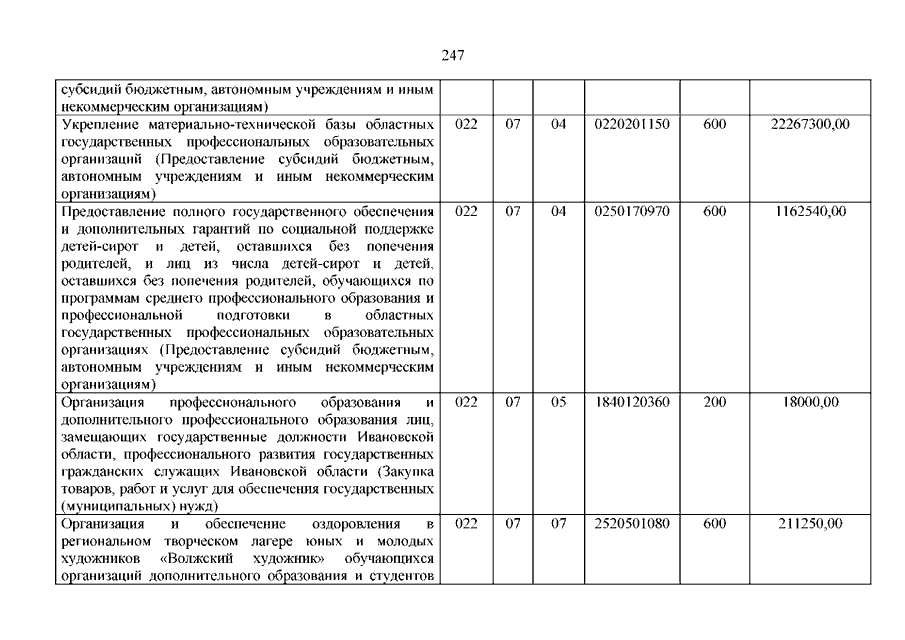 247

| субсидий бюджетным, автономным учреждениям и иным некоммерческим организациям) | | | | | | |
|---|---|---|---|---|---|---|
| Укрепление материально-технической базы областных государственных профессиональных образовательных организаций (Предоставление субсидий бюджетным, автономным учреждениям и иным некоммерческим организациям) | 022 | 07 | 04 | 0220201150 | 600 | 22267300,00 |
| Предоставление полного государственного обеспечения и дополнительных гарантий по социальной поддержке детей-сирот и детей, оставшихся без попечения родителей, и лиц из числа детей-сирот и детей, оставшихся без попечения родителей, обучающихся по программам среднего профессионального образования и профессиональной подготовки в областных государственных профессиональных образовательных организациях (Предоставление субсидий бюджетным, автономным учреждениям и иным некоммерческим организациям) | 022 | 07 | 04 | 0250170970 | 600 | 1162540,00 |
| Организация профессионального образования и дополнительного профессионального образования лиц, замещающих государственные должности Ивановской области, профессионального развития государственных гражданских служащих Ивановской области (Закупка товаров, работ и услуг для обеспечения государственных (муниципальных) нужд) | 022 | 07 | 05 | 1840120360 | 200 | 18000,00 |
| Организация и обеспечение оздоровления в региональном творческом лагере юных и молодых художников «Волжский художник» обучающихся организаций дополнительного образования и студентов | 022 | 07 | 07 | 2520501080 | 600 | 211250,00 |